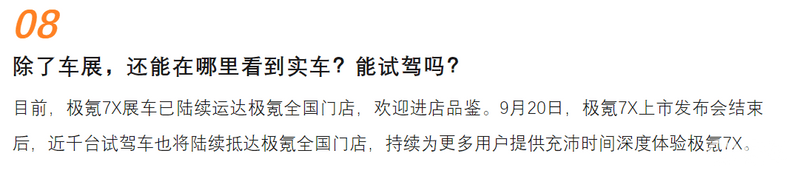 08

除了车展，还能在哪里看到实车？能试驾吗？

目前，极氪7X展车已陆续运达极氪全国门店，欢迎进店品鉴。9月20日，极氪7X上市发布会结束后，近千台试驾车也将陆续抵达极氪全国门店，持续为更多用户提供充沛时间深度体验极氪7X。